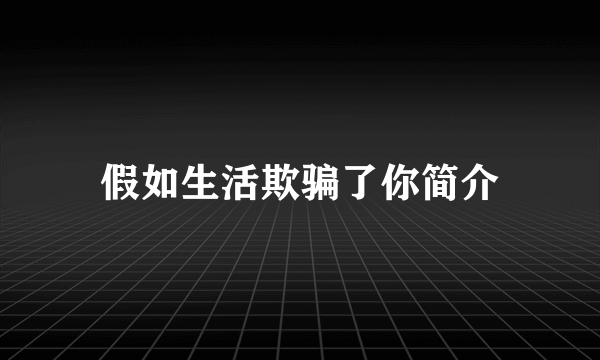 假如生活欺骗了你简介